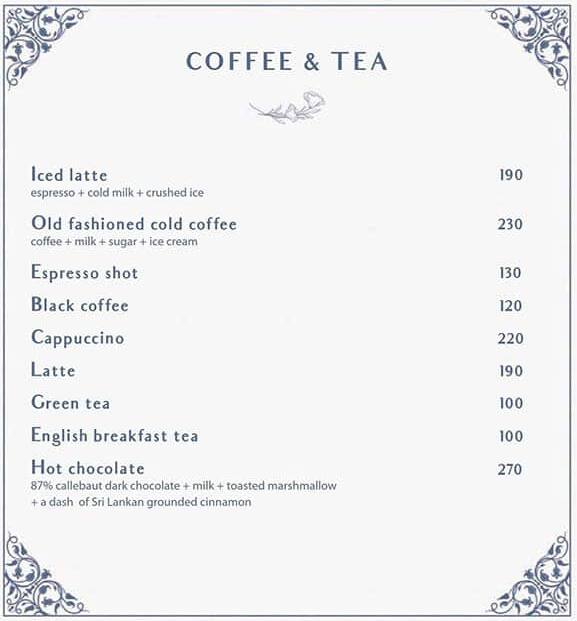 COFFEE & TEA

Iced latte 190
espresso + cold milk + crushed ice

Old fashioned cold coffee 230
coffee + milk + sugar + ice cream

Espresso shot 130

Black coffee 120

Cappuccino 220

Latte 190

Green tea 100

English breakfast tea 100

Hot chocolate 270
87% callebaut dark chocolate + milk + toasted marshmallow + a dash of Sri Lankan grounded cinnamon